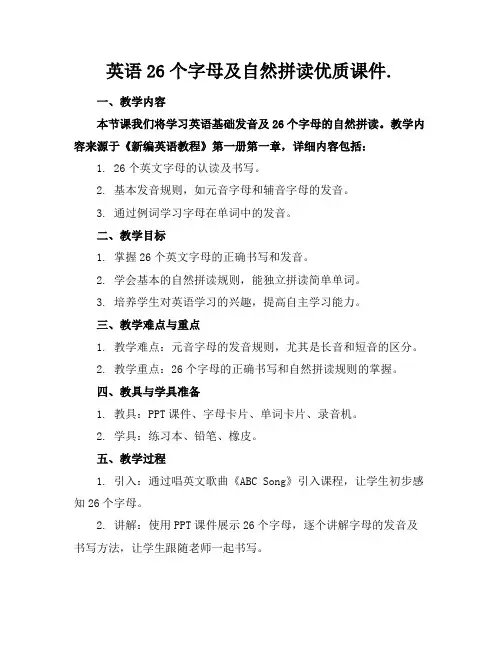 英语 26 个字母及自然拼读优质课件.

一、教学内容

本节课我们将学习英语基础发音及 26 个字母的自然拼读。教学内容来源于《新编英语教程》第一册第一章，详细内容包括：

1. 26 个英文字母的认读及书写。

2. 基本发音规则，如元音字母和辅音字母的发音。

3. 通过例词学习字母在单词中的发音。

二、教学目标

1. 掌握 26 个英文字母的正确书写和发音。

2. 学会基本的自然拼读规则，能独立拼读简单单词。

3. 培养学生对英语学习的兴趣，提高自主学习能力。

三、教学难点与重点

1. 教学难点：元音字母的发音规则，尤其是长音和短音的区分。

2. 教学重点：26 个字母的正确书写和自然拼读规则的掌握。

四、教具与学具准备

1. 教具：PPT 课件、字母卡片、单词卡片、录音机。

2. 学具：练习本、铅笔、橡皮。

五、教学过程

1. 引入：通过唱英文歌曲《ABC Song》引入课程，让学生初步感知 26 个字母。

2. 讲解：使用 PPT 课件展示 26 个字母，逐个讲解字母的发音及书写方法，让学生跟随老师一起书写。